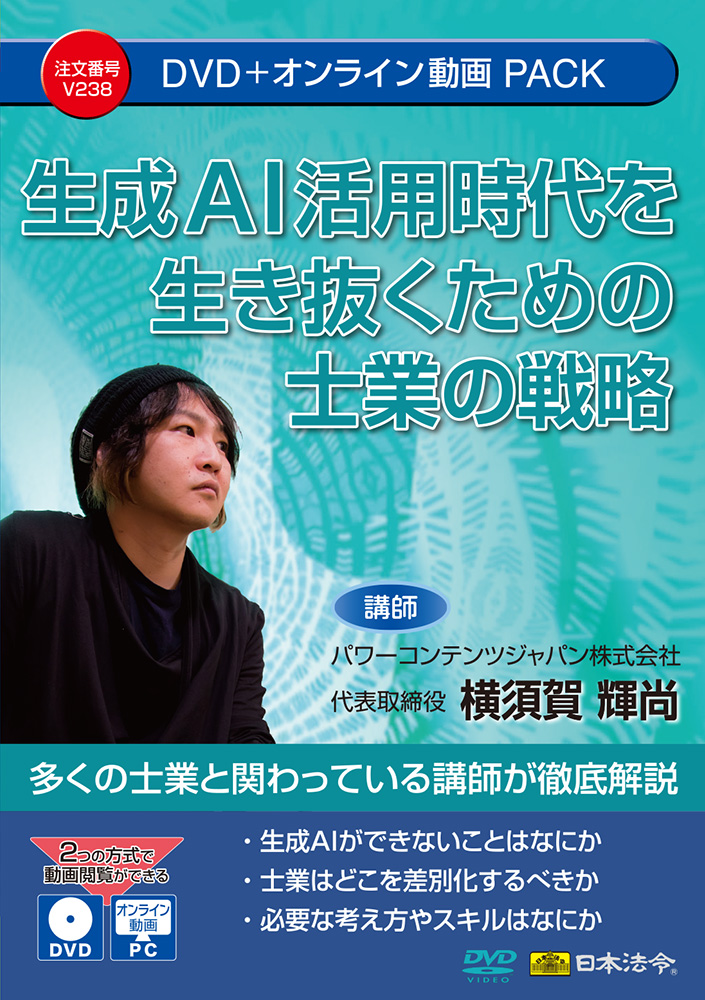 注文番号
V238

DVD+オンライン動画 PACK

生成AI活用時代を生き抜くための士業の戦略

講師
パワーコンテンツジャパン株式会社
代表取締役 横須賀 輝尚

多くの士業と関わっている講師が徹底解説

2つの方式で動画閲覧ができる

DVD

オンライン動画
PC

・生成AIができないことはなにか
・士業はどこを差別化するべきか
・必要な考え方やスキルはなにか

DVD VIDEO

日本法令®